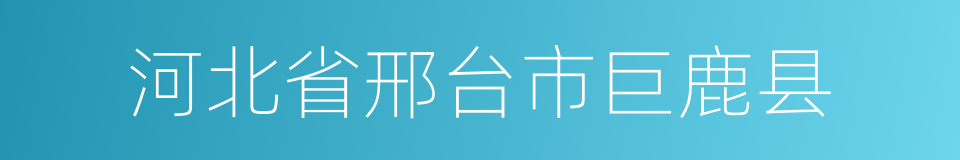 河北省邢台市巨鹿县